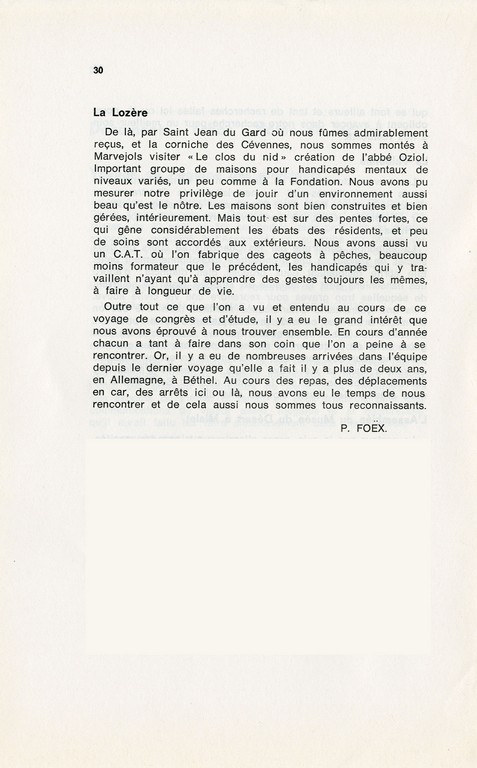 30

La Lozère

De là, par Saint Jean du Gard où nous fûmes admirablement reçus, et la corniche des Cévennes, nous sommes montés à Marvejols visiter « Le clos du nid » création de l'abbé Oziol. Important groupe de maisons pour handicapés mentaux de niveaux variés, un peu comme à la Fondation. Nous avons pu mesurer notre privilège de jouir d'un environnement aussi beau qu'est le nôtre. Les maisons sont bien construites et bien gérées, intérieurement. Mais tout est sur des pentes fortes, ce qui gêne considérablement les ébats des résidents, et peu de soins sont accordés aux extérieurs. Nous avons aussi vu un C.A.T. où l'on fabrique des cageots à pêches, beaucoup moins formateur que le précédent, les handicapés qui y travaillent n'ayant qu'à apprendre des gestes toujours les mêmes, à faire à longueur de vie.

Outre tout ce que l'on a vu et entendu au cours de ce voyage de congrès et d'étude, il y a eu le grand intérêt que nous avons éprouvé à nous trouver ensemble. En cours d'année chacun a tant à faire dans son coin que l'on a peine à se rencontrer. Or, il y a eu de nombreuses arrivées dans l'équipe depuis le dernier voyage qu'elle a fait il y a plus de deux ans, en Allemagne, à Béthel. Au cours des repas, des déplacements en car, des arrêts ici ou là, nous avons eu le temps de nous rencontrer et de cela aussi nous sommes tous reconnaissants.

P. FOËX.